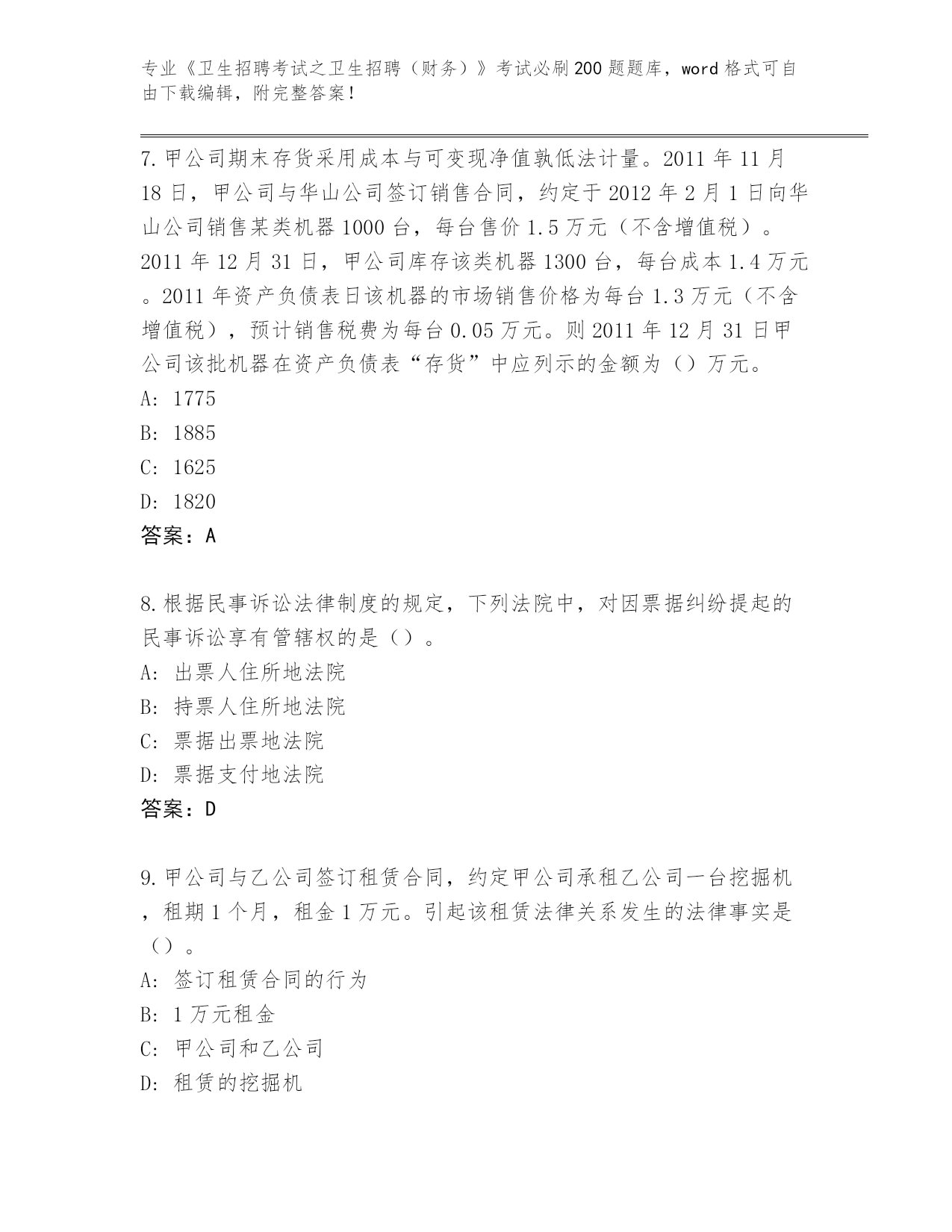 专业《卫生招聘考试之卫生招聘（财务）》考试必刷200题题库，word格式可自由下载编辑，附完整答案！

7.甲公司期末存货采用成本与可变现净值孰低法计量。2011年11月18日，甲公司与华山公司签订销售合同，约定于2012年2月1日向华山公司销售某类机器1000台，每台售价1.5万元（不含增值税）。2011年12月31日，甲公司库存该类机器1300台，每台成本1.4万元。2011年资产负债表日该机器的市场销售价格为每台1.3万元（不含增值税），预计销售税费为每台0.05万元。则2011年12月31日甲公司该批机器在资产负债表“存货”中应列示的金额为（）万元。
A: 1775
B: 1885
C: 1625
D: 1820
答案：A

8.根据民事诉讼法律制度的规定，下列法院中，对因票据纠纷提起的民事诉讼享有管辖权的是（）。
A: 出票人住所地法院
B: 持票人住所地法院
C: 票据出票地法院
D: 票据支付地法院
答案：D

9.甲公司与乙公司签订租赁合同，约定甲公司承租乙公司一台挖掘机，租期1个月，租金1万元。引起该租赁法律关系发生的法律事实是（）。
A: 签订租赁合同的行为
B: 1万元租金
C: 甲公司和乙公司
D: 租赁的挖掘机